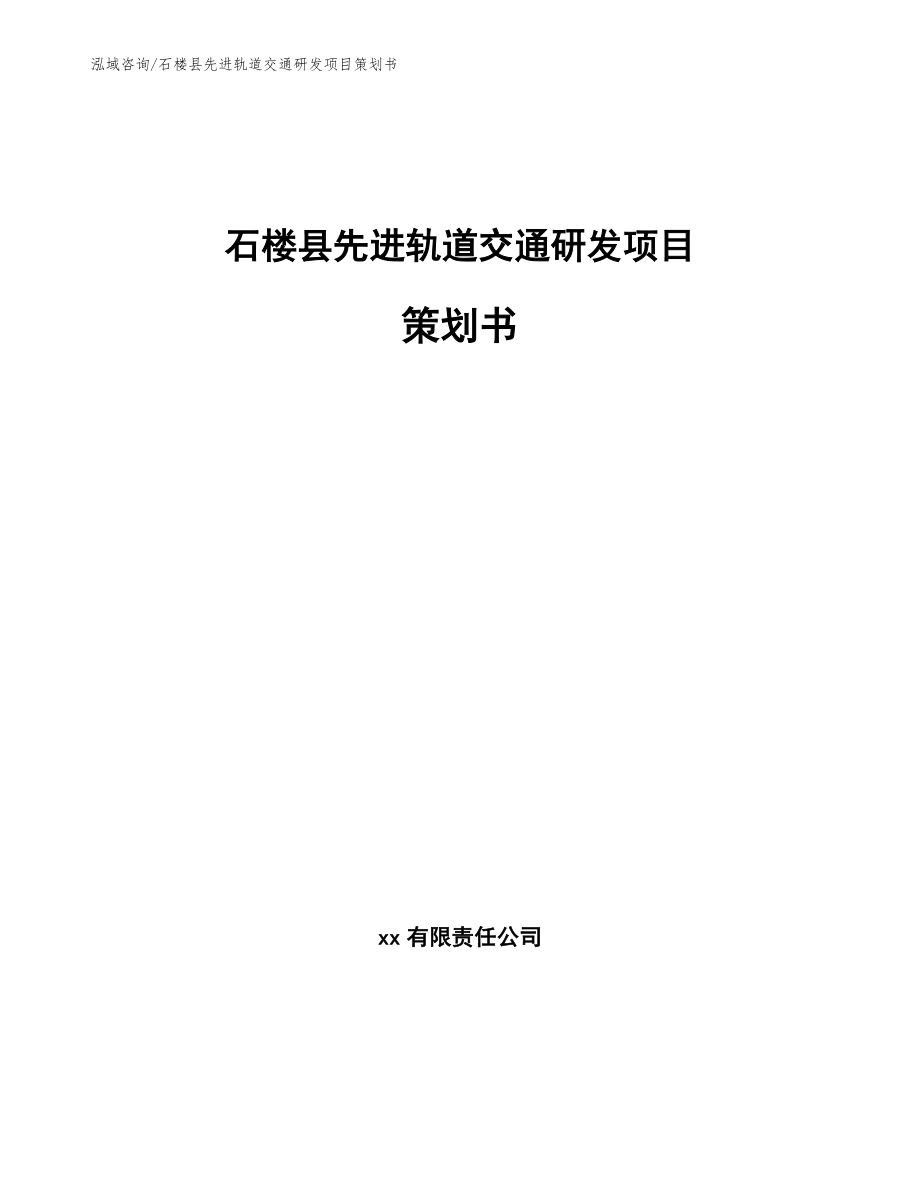 泓域咨询/石楼县先进轨道交通研发项目策划书

石楼县先进轨道交通研发项目

策划书

xx 有限责任公司